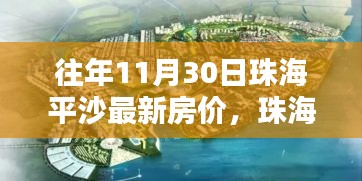 往年11月30日珠海平沙最新房价，珠海